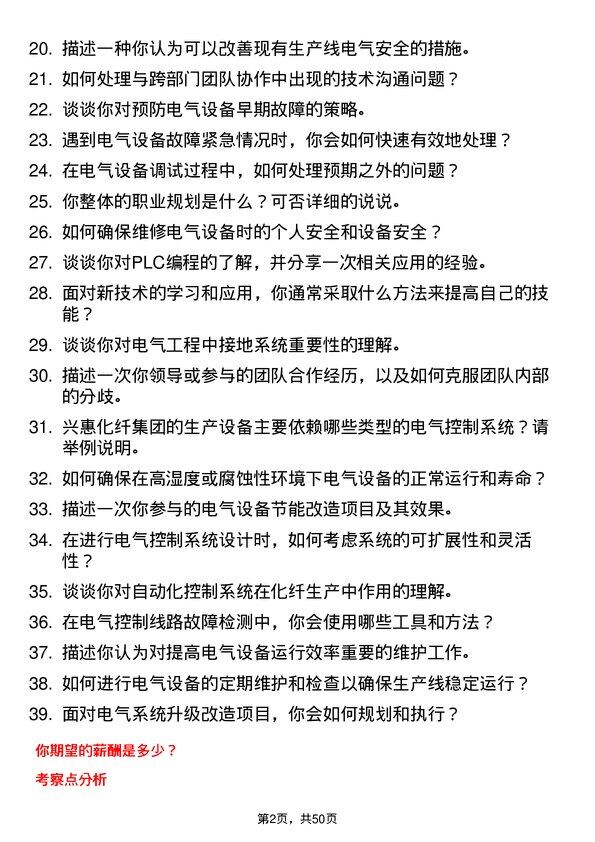 20. 描述一种你认为可以改善现有生产线电气安全的措施。
21. 如何处理与跨部门团队协作中出现的技术沟通问题？
22. 谈谈你对预防电气设备早期故障的策略。
23. 遇到电气设备故障紧急情况时，你会如何快速有效地处理？
24. 在电气设备调试过程中，如何处理预期之外的问题？
25. 你整体的职业规划是什么？可否详细的说说。
26. 如何确保维修电气设备时的个人安全和设备安全？
27. 谈谈你对PLC编程的了解，并分享一次相关应用的经验。
28. 面对新技术的学习和应用，你通常采取什么方法来提高自己的技能？
29. 谈谈你对电气工程中接地系统重要性的理解。
30. 描述一次你领导或参与的团队合作经历，以及如何克服团队内部的分歧。
31. 兴惠化纤集团的生产设备主要依赖哪些类型的电气控制系统？请举例说明。
32. 如何确保在高湿度或腐蚀性环境下电气设备的正常运行和寿命？
33. 描述一次你参与的电气设备节能改造项目及其效果。
34. 在进行电气控制系统设计时，如何考虑系统的可扩展性和灵活性？
35. 谈谈你对自动化控制系统在化纤生产中作用的理解。
36. 在电气控制线路故障检测中，你会使用哪些工具和方法？
37. 描述你认为对提高电气设备运行效率重要的维护工作。
38. 如何进行电气设备的定期维护和检查以确保生产线稳定运行？
39. 面对电气系统升级改造项目，你会如何规划和执行？

你期望的薪酬是多少？

考察点分析

第2页，共50页